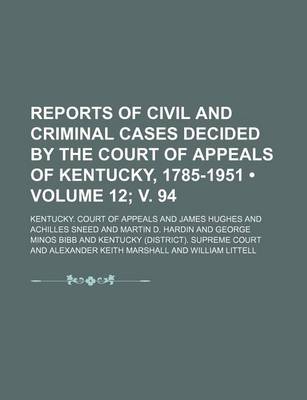 REPORTS OF CIVIL AND CRIMINAL CASES DECIDED BY THE COURT OF APPEALS OF KENTUCKY, 1785-1951 • VOLUME 12; V. 94

KENTUCKY. COURT OF APPEALS AND JAMES HUGHES AND ACHILLES SNEED AND MARTIN D. HARDIN AND GEORGE MINOS BIBB AND KENTUCKY (DISTRICT). SUPREME COURT AND ALEXANDER KEITH MARSHALL AND WILLIAM LITTELL